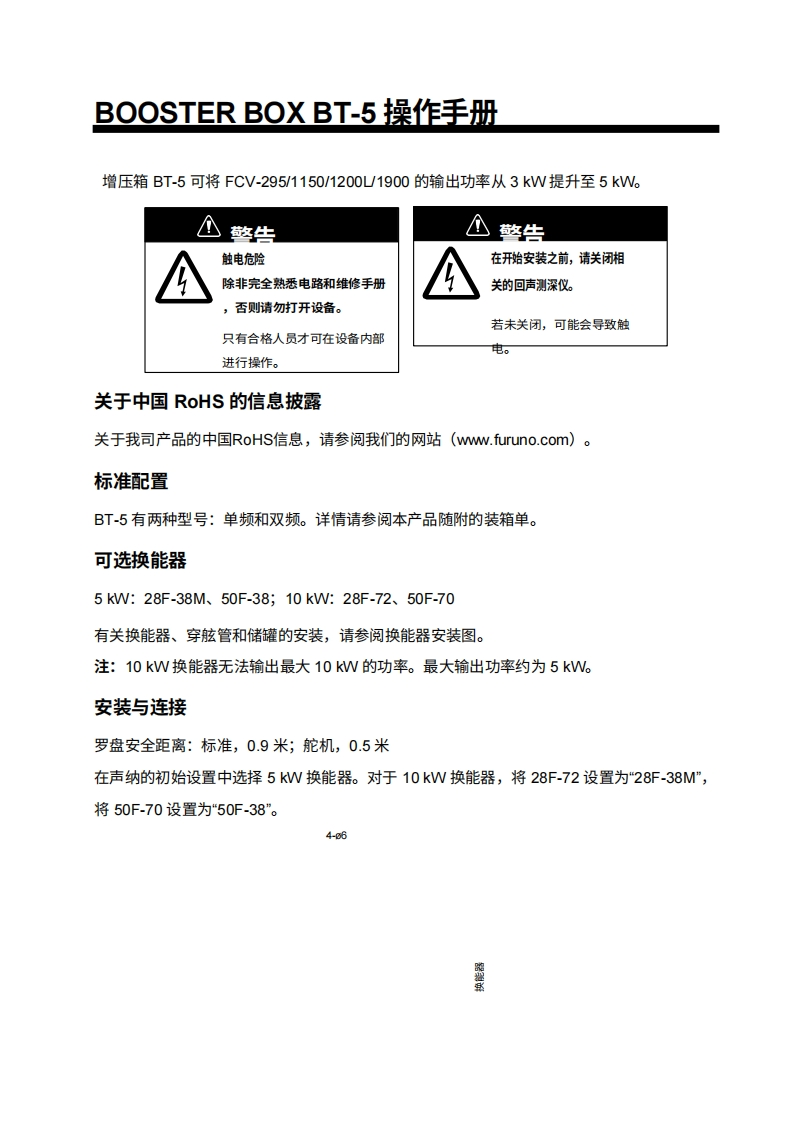 BOOSTER BOX BT-5 操作手册

增压箱 BT-5 可将 FCV-295/1150/1200L/1900 的输出功率从 3 kW 提升至 5 kW。

警告

触电危险
除非完全熟悉电路和维修手册，否则请勿打开设备。

只有合格人员才可在设备内部进行操作。

警告

在开始安装之前，请关闭相关的回声测深仪。

若未关闭，可能会导致触电。

关于中国 RoHS 的信息披露

关于我司产品的中国RoHS信息，请参阅我们的网站（www.furuno.com）。

标准配置

BT-5 有两种型号：单频和双频。详情请参阅本产品随附的装箱单。

可选换能器

5 kW：28F-38M、50F-38；10 kW：28F-72、50F-70

有关换能器、穿舷管和储罐的安装，请参阅换能器安装图。

注：10 kW 换能器无法输出最大 10 kW 的功率。最大输出功率约为 5 kW。

安装与连接

罗盘安全距离：标准，0.9 米；舵机，0.5 米

在声纳的初始设置中选择 5 kW 换能器。对于 10 kW 换能器，将 28F-72 设置为“28F-38M”，将 50F-70 设置为“50F-38”。

4-ø6

换能器